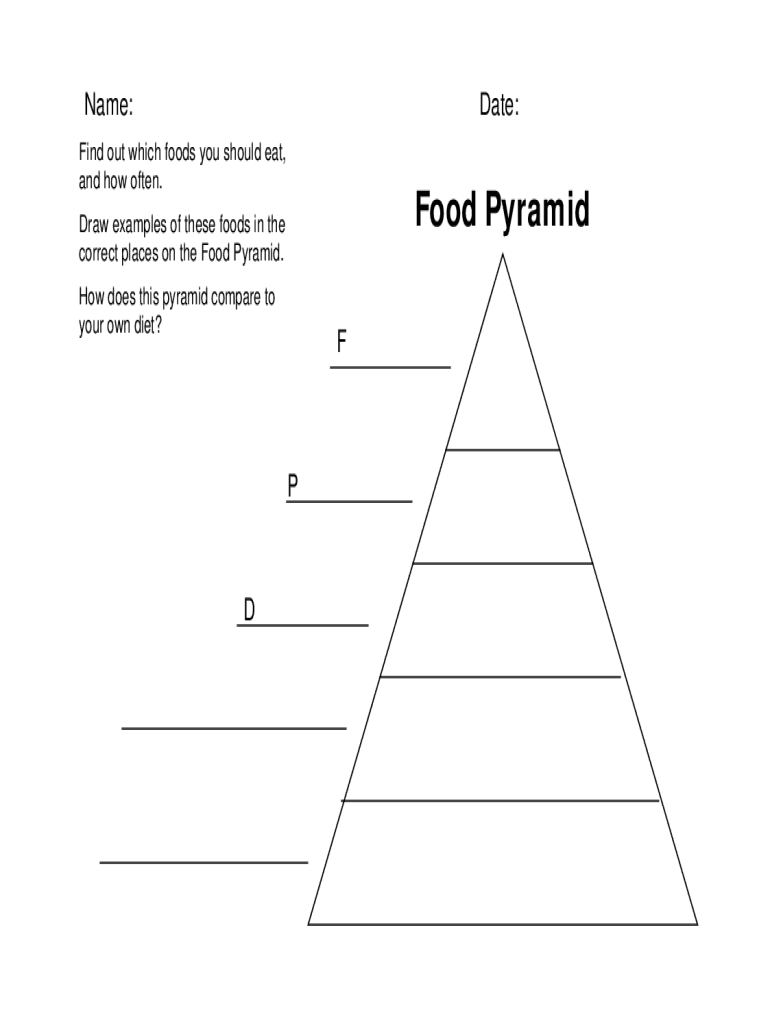 Name:

Date:

Find out which foods you should eat, and how often.

Draw examples of these foods in the correct places on the Food Pyramid.

How does this pyramid compare to your own diet?

Food Pyramid

F

P

D